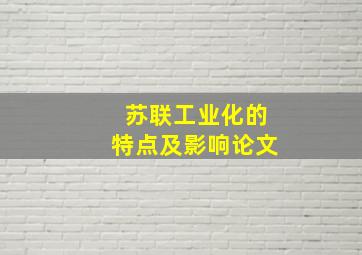 苏联工业化的
特点及影响论文